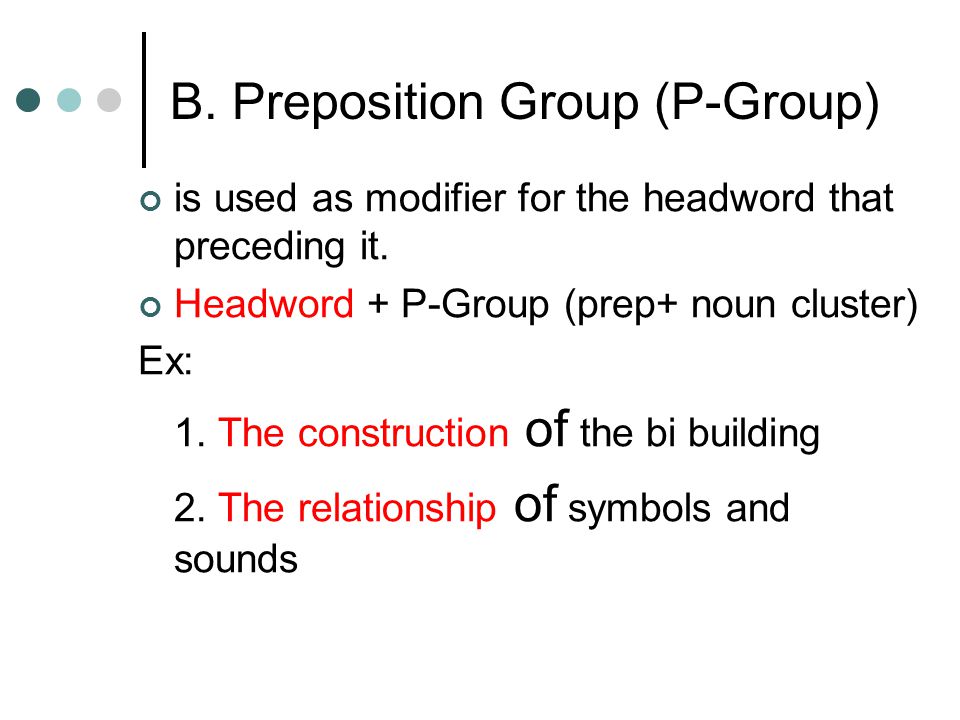 B. Preposition Group (P-Group)

is used as modifier for the headword that preceding it.

Headword + P-Group (prep+ noun cluster)

Ex:

1. The construction of the bi building

2. The relationship of symbols and sounds